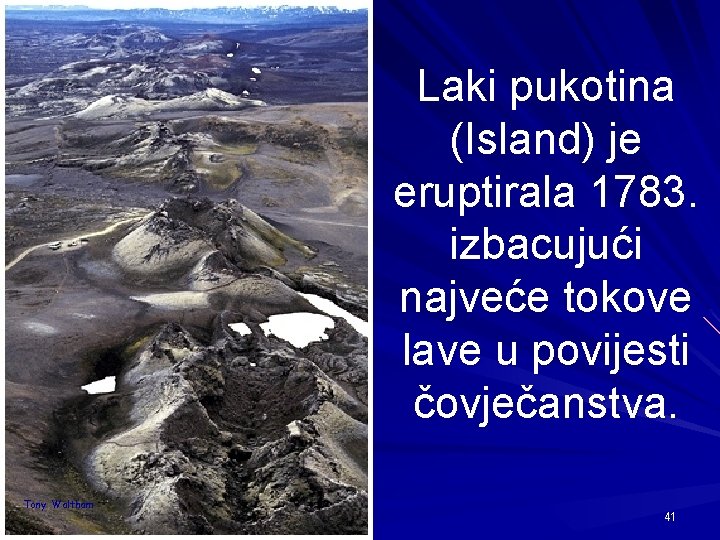 Tony Waltham

Laki pukotina (Island) je eruptirala 1783. izbacujući najveće tokove lave u povijesti čovječanstva.

41